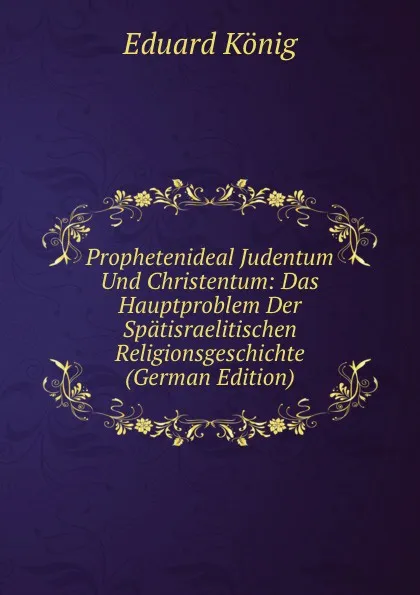 Eduard König

Prophetenideal Judentum Und Christentum: Das Hauptproblem Der Spätisraelitischen Religionsgeschichte (German Edition)